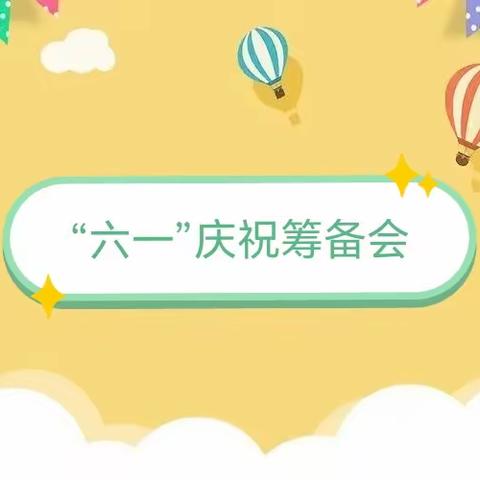 “六一”庆祝筹备会